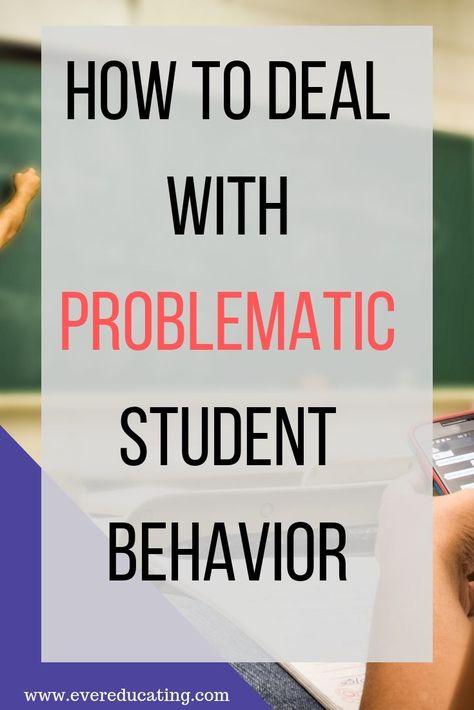 HOW TO DEAL WITH PROBLEMATIC STUDENT BEHAVIOR

www.evereducating.com